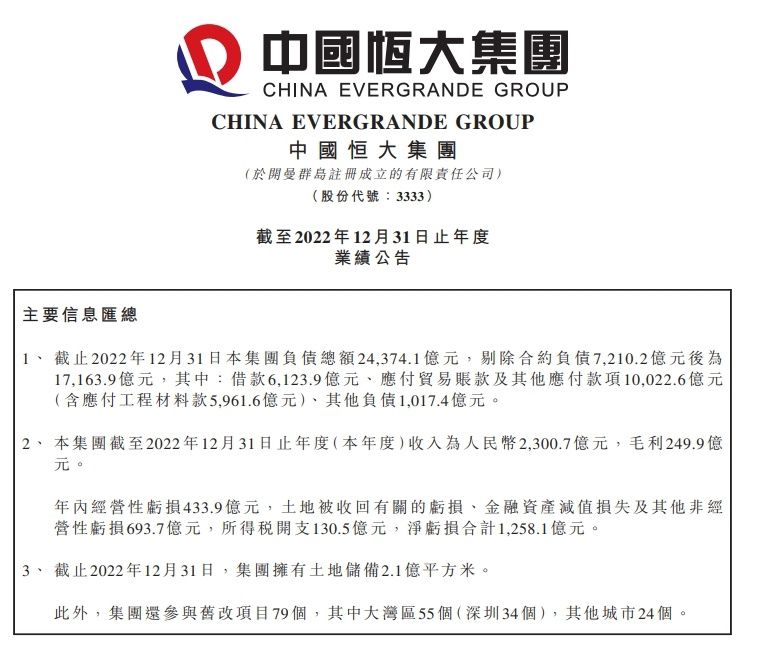 中國恒大集團
CHINA EVERGRANDE GROUP

CHINA EVERGRANDE GROUP
中國恒大集團
(於開曼群島註冊成立的有限責任公司)
(股份代號：3333)

截至2022年12月31日止年度
業績公告

主要信息匯總

1、 截止2022年12月31日本集團負債總額24,374.1億元，剔除合約負債7,210.2億元後為17,163.9億元，其中：借款6,123.9億元、應付貿易賬款及其他應付款項10,022.6億元(含應付工程材料款5,961.6億元)、其他負債1,017.4億元。

2、 本集團截至2022年12月31日止年度(本年度)收入為人民幣2,300.7億元，毛利249.9億元。

年內經營性虧損433.9億元，土地被收回有關的虧損、金融資產減值損失及其他非經營性虧損693.7億元，所得稅開支130.5億元，淨虧損合計1,258.1億元。

3、 截止2022年12月31日，集團擁有土地儲備2.1億平方米。

此外，集團還參與舊改項目79個，其中大灣區55個(深圳34個)，其他城市24個。